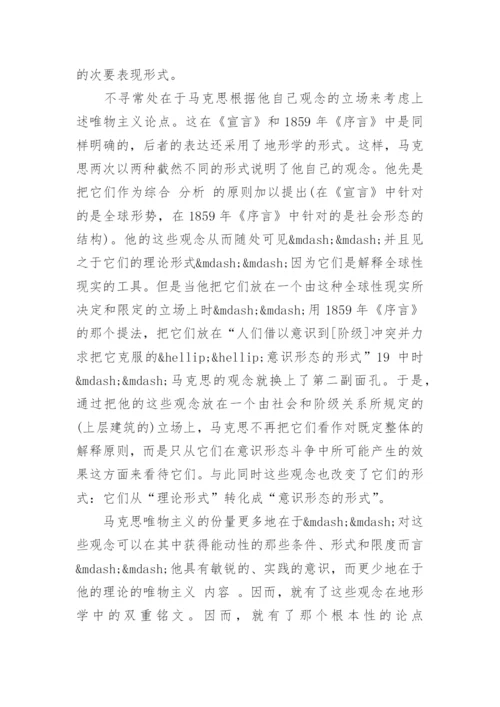 的次要表现形式。

不寻常处在于马克思根据他自己观念的立场来考虑上述唯物主义论点。这在《宣言》和 1859 年《序言》中是同样明确的，后者的表达还采用了地形学的形式。这样，马克思两次以两种截然不同的形式说明了他自己的观念。他先是把它们作为综合 分析 的原则加以提出(在《宣言》中针对的是全球形势，在 1859 年《序言》中针对的是社会形态的结构)。他的这些观念从而随处可见&mdash;&mdash;并且见之于它们的理论形式&mdash;&mdash;因为它们是解释全球性现实的工具。但是当他把它们放在一个由这种全球性现实所决定和限定的立场上时&mdash;&mdash;用 1859 年《序言》的那个提法，把它们放在“人们借以意识到[阶级]冲突并力求把它克服的&hellip;&hellip;意识形态的形式”19 中时&mdash;&mdash;马克思的观念就换上了第二副面孔。于是，通过把他的这些观念放在一个由社会和阶级关系所规定的(上层建筑的)立场上，马克思不再把它们看作对既定整体的解释原则，而是只从它们在意识形态斗争中所可能产生的效果这方面来看待它们。与此同时这些观念也改变了它们的形式：它们从“理论形式”转化成“意识形态的形式”。

马克思唯物主义的份量更多地在于&mdash;&mdash;对这些观念可以在其中获得能动性的那些条件、形式和限度而言&mdash;&mdash;他具有敏锐的、实践的意识，而更少地在于他的理论的唯物主义 内容 。因而，就有了这些观念在地形学中的双重铭文。因而，就有了那个根本性的论点